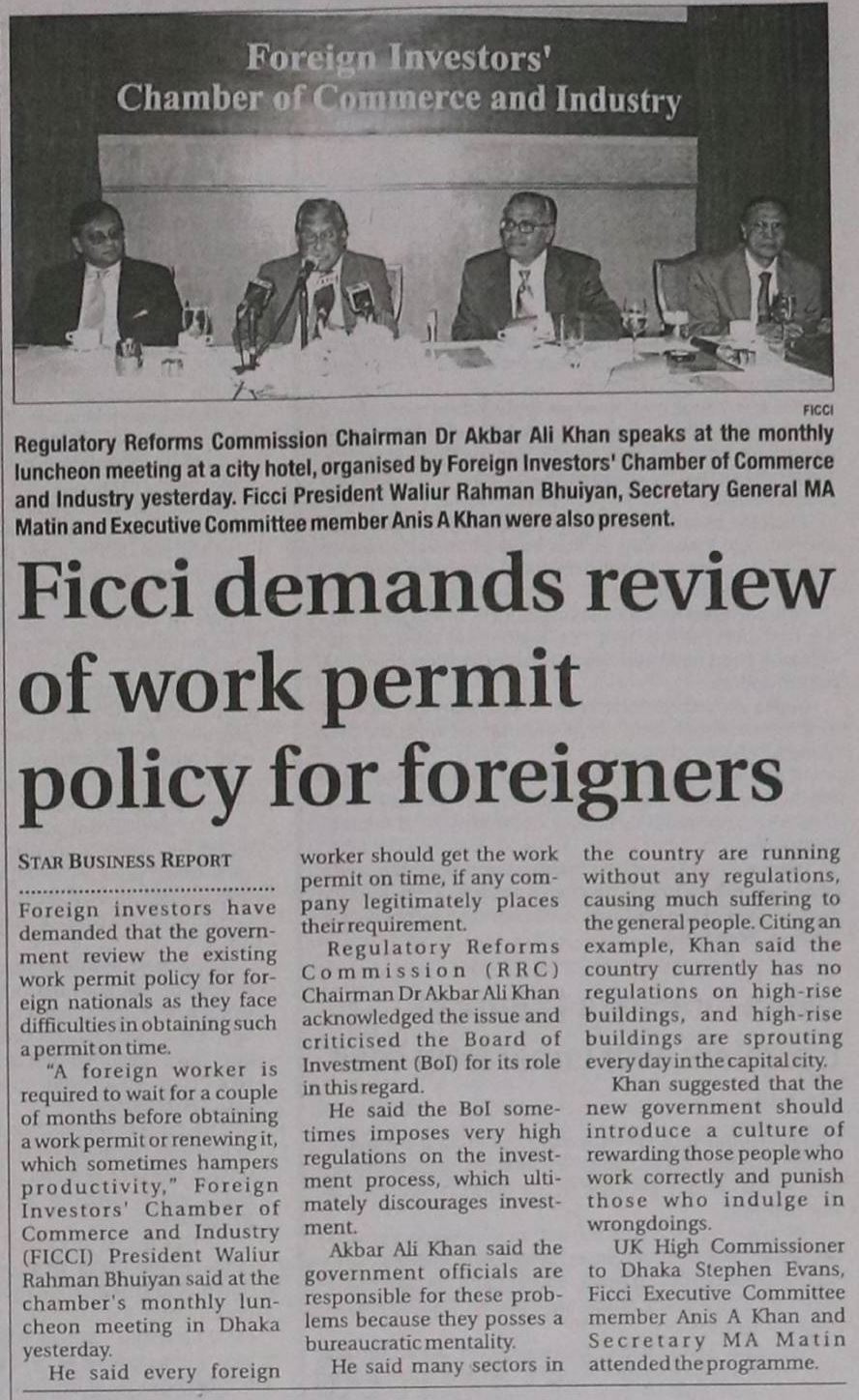 Foreign Investors'
Chamber of Commerce and Industry

FICCI

Regulatory Reforms Commission Chairman Dr Akbar Ali Khan speaks at the monthly luncheon meeting at a city hotel, organised by Foreign Investors' Chamber of Commerce and Industry yesterday. Ficci President Waliur Rahman Bhuiyan, Secretary General MA Matin and Executive Committee member Anis A Khan were also present.

Ficci demands review of work permit policy for foreigners

STAR BUSINESS REPORT

Foreign investors have demanded that the government review the existing work permit policy for foreign nationals as they face difficulties in obtaining such a permit on time.

"A foreign worker is required to wait for a couple of months before obtaining a work permit or renewing it, which sometimes hampers productivity," Foreign Investors' Chamber of Commerce and Industry (FICCI) President Waliur Rahman Bhuiyan said at the chamber's monthly luncheon meeting in Dhaka yesterday.

He said every foreign worker should get the work permit on time, if any company legitimately places their requirement.

Regulatory Reforms Commission (RRC) Chairman Dr Akbar Ali Khan acknowledged the issue and criticised the Board of Investment (BoI) for its role in this regard.

He said the BoI sometimes imposes very high regulations on the investment process, which ultimately discourages investment.

Akbar Ali Khan said the government officials are responsible for these problems because they posses a bureaucratic mentality.

He said many sectors in the country are running without any regulations, causing much suffering to the general people. Citing an example, Khan said the country currently has no regulations on high-rise buildings, and high-rise buildings are sprouting every day in the capital city.

Khan suggested that the new government should introduce a culture of rewarding those people who work correctly and punish those who indulge in wrongdoings.

UK High Commissioner to Dhaka Stephen Evans, Ficci Executive Committee member Anis A Khan and Secretary MA Matin attended the programme.